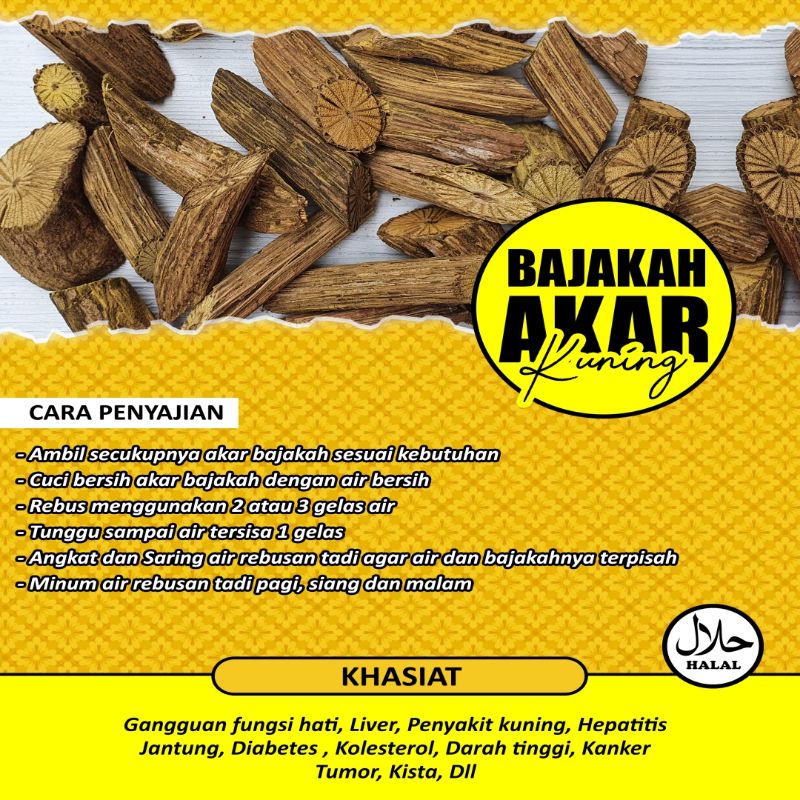 BAJAKAH AKAR Kuning

CARA PENYAJIAN

- Ambil secukupnya akar bajakah sesuai kebutuhan
- Cuci bersih akar bajakah dengan air bersih
- Rebus menggunakan 2 atau 3 gelas air
- Tunggu sampai air tersisa 1 gelas
- Angkat dan Saring air rebusan tadi agar air dan bajakahnya terpisah
- Minum air rebusan tadi pagi, siang dan malam

حلال
HALAL

KHASIAT

Gangguan fungsi hati, Liver, Penyakit kuning, Hepatitis Jantung, Diabetes , Kolesterol, Darah tinggi, Kanker Tumor, Kista, Dll